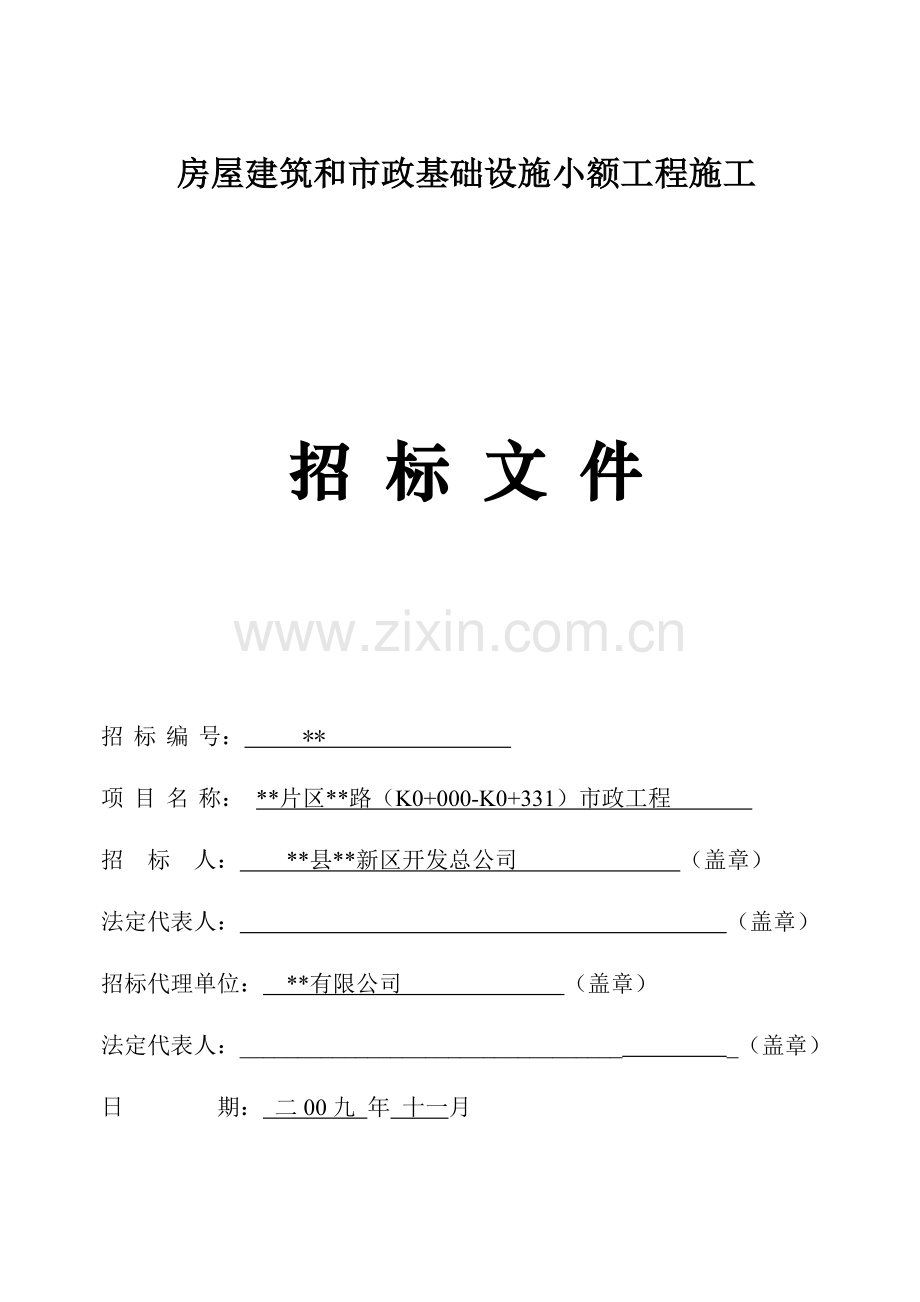 房屋建筑和市政基础设施小额工程施工

招 标 文 件

招 标 编 号：**

项 目 名 称：**片区**路（K0+000-K0+331）市政工程

招 标 人：**县**新区开发总公司（盖章）

法定代表人：____（盖章）

招标代理单位：**有限公司（盖章）

法定代表人：____（盖章）

日 期：二00九年十一月

www.zixin.com.cn